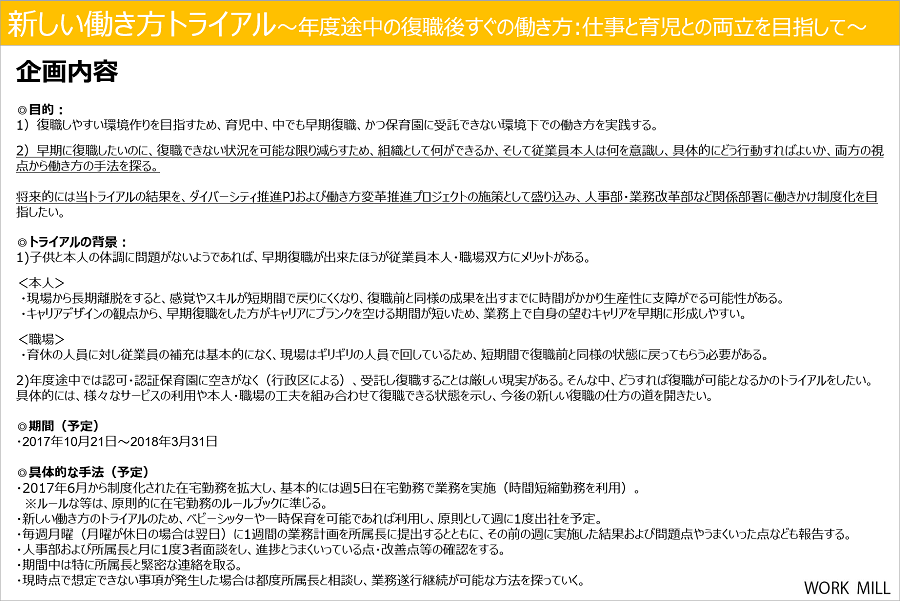 新しい働き方トライアル～年度途中の復職後すぐの働き方：仕事と育児との両立を目指して～

企画内容

◎目的：
1）復職しやすい環境作りを目指すため、育児中、中でも早期復職、かつ保育園に受託できない環境下での働き方を実践する。

2）早期に復職したいのに、復職できない状況を可能な限り減らすため、組織として何ができるか、そして従業員本人は何を意識し、具体的にどう行動すればよいか、両方の視点から働き方の手法を探る。

将来的には当トライアルの結果を、ダイバーシティ推進PJおよび働き方変革推進プロジェクトの施策として盛り込み、人事部・業務改革部など関係部署に働きかけ制度化を目指したい。

◎トライアルの背景：
1)子供と本人の体調に問題がないようであれば、早期復職が出来たほうが従業員本人・職場双方にメリットがある。

＜本人＞
・現場から長期離脱をすると、感覚やスキルが短期間で戻りにくくなり、復職前と同様の成果を出すまでに時間がかかり生産性に支障がでる可能性がある。
・キャリアデザインの観点から、早期復職をした方がキャリアにブランクを空ける期間が短いため、業務上で自身の望むキャリアを早期に形成しやすい。

＜職場＞
・育休の人員に対し従業員の補充は基本的になく、現場はギリギリの人員で回しているため、短期間で復職前と同様の状態に戻ってもらう必要がある。

2)年度途中では認可・認証保育園に空きがなく（行政区による）、受託し復職することは厳しい現実がある。そんな中、どうすれば復職が可能となるかのトライアルをしたい。具体的には、様々なサービスの利用や本人・職場の工夫を組み合わせて復職できる状態を示し、今後の新しい復職の仕方の道を開きたい。

◎期間（予定）
・2017年10月21日～2018年3月31日

◎具体的な手法（予定）
・2017年6月から制度化された在宅勤務を拡大し、基本的には週5日在宅勤務で業務を実施（時間短縮勤務を利用）。
※ルールな等は、原則的に在宅勤務のルールブックに準じる。
・新しい働き方のトライアルのため、ベビーシッターや一時保育を可能であれば利用し、原則として週に1度出社を予定。
・毎週月曜（月曜が休日の場合は翌日）に1週間の業務計画を所属長に提出するとともに、その前の週に実施した結果および問題点やうまくいった点なども報告する。
・人事部および所属長と月に1度3者面談をし、進捗とうまくいっている点・改善点等の確認をする。
・期間中は特に所属長と緊密な連絡を取る。
・現時点で想定できない事項が発生した場合は都度所属長と相談し、業務遂行継続が可能な方法を探っていく。

WORK MILL